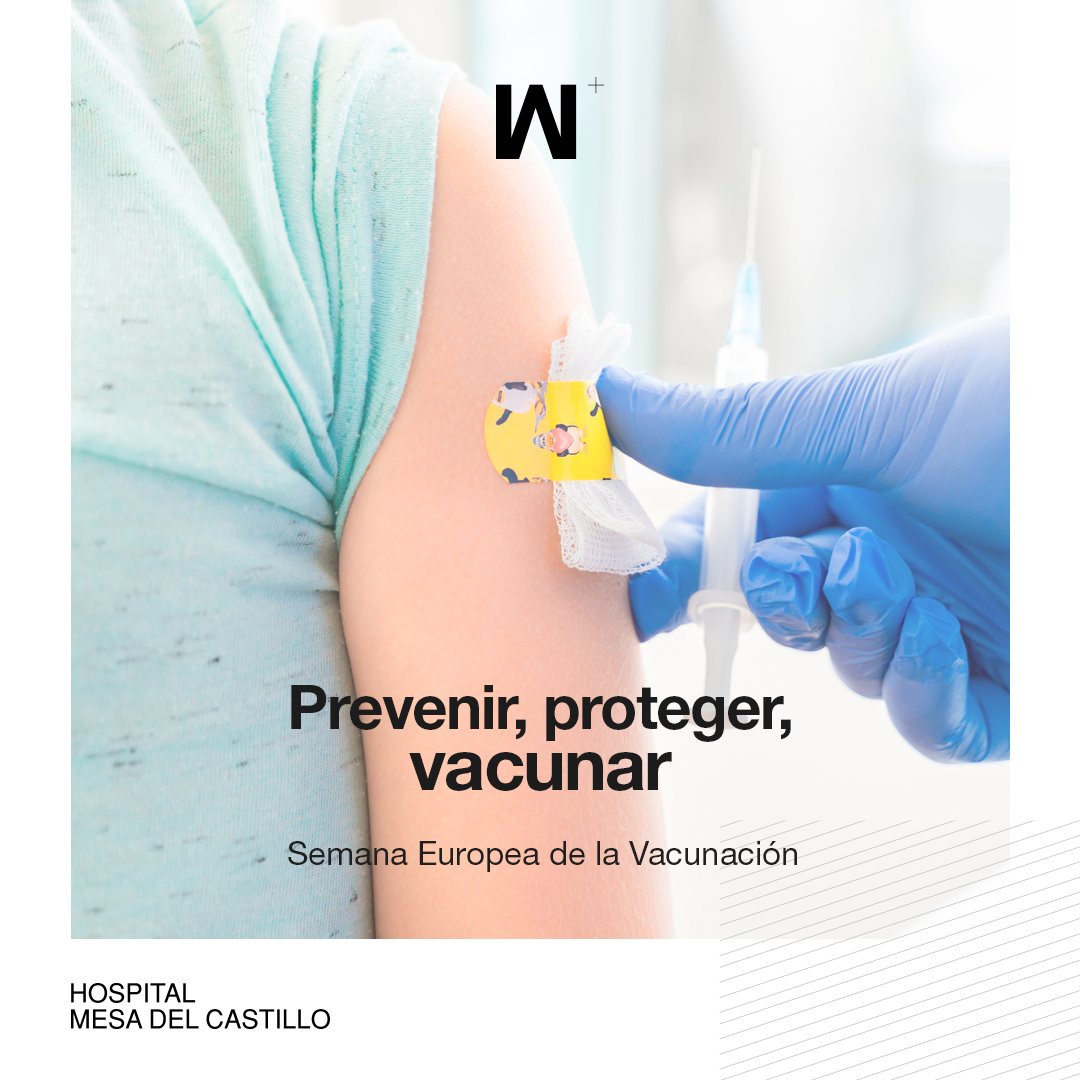 M+

Prevenir, proteger, vacunar

Semana Europea de la Vacunación

HOSPITAL
MESA DEL CASTILLO